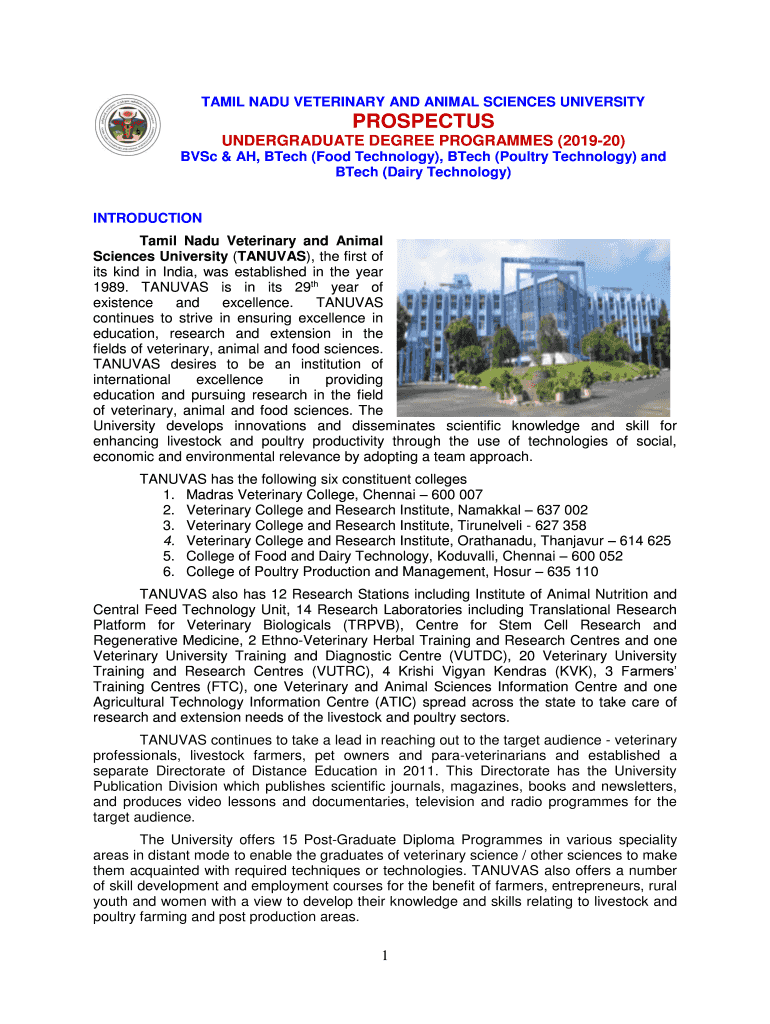 TAMIL NADU VETERINARY AND ANIMAL SCIENCES UNIVERSITY

PROSPECTUS

UNDERGRADUATE DEGREE PROGRAMMES (2019-20)

BVSc & AH, BTech (Food Technology), BTech (Poultry Technology) and BTech (Dairy Technology)

INTRODUCTION

Tamil Nadu Veterinary and Animal Sciences University (TANUVAS), the first of its kind in India, was established in the year 1989. TANUVAS is in its 29$^{th}$ year of existence and excellence. TANUVAS continues to strive in ensuring excellence in education, research and extension in the fields of veterinary, animal and food sciences. TANUVAS desires to be an institution of international excellence in providing education and pursuing research in the field of veterinary, animal and food sciences. The University develops innovations and disseminates scientific knowledge and skill for enhancing livestock and poultry productivity through the use of technologies of social, economic and environmental relevance by adopting a team approach.

TANUVAS has the following six constituent colleges
1. Madras Veterinary College, Chennai – 600 007
2. Veterinary College and Research Institute, Namakkal – 637 002
3. Veterinary College and Research Institute, Tirunelveli - 627 358
4. Veterinary College and Research Institute, Orathanadu, Thanjavur – 614 625
5. College of Food and Dairy Technology, Koduvalli, Chennai – 600 052
6. College of Poultry Production and Management, Hosur – 635 110

TANUVAS also has 12 Research Stations including Institute of Animal Nutrition and Central Feed Technology Unit, 14 Research Laboratories including Translational Research Platform for Veterinary Biologicals (TRPVB), Centre for Stem Cell Research and Regenerative Medicine, 2 Ethno-Veterinary Herbal Training and Research Centres and one Veterinary University Training and Diagnostic Centre (VUTDC), 20 Veterinary University Training and Research Centres (VUTRC), 4 Krishi Vigyan Kendras (KVK), 3 Farmers' Training Centres (FTC), one Veterinary and Animal Sciences Information Centre and one Agricultural Technology Information Centre (ATIC) spread across the state to take care of research and extension needs of the livestock and poultry sectors.

TANUVAS continues to take a lead in reaching out to the target audience - veterinary professionals, livestock farmers, pet owners and para-veterinarians and established a separate Directorate of Distance Education in 2011. This Directorate has the University Publication Division which publishes scientific journals, magazines, books and newsletters, and produces video lessons and documentaries, television and radio programmes for the target audience.

The University offers 15 Post-Graduate Diploma Programmes in various speciality areas in distant mode to enable the graduates of veterinary science / other sciences to make them acquainted with required techniques or technologies. TANUVAS also offers a number of skill development and employment courses for the benefit of farmers, entrepreneurs, rural youth and women with a view to develop their knowledge and skills relating to livestock and poultry farming and post production areas.

1